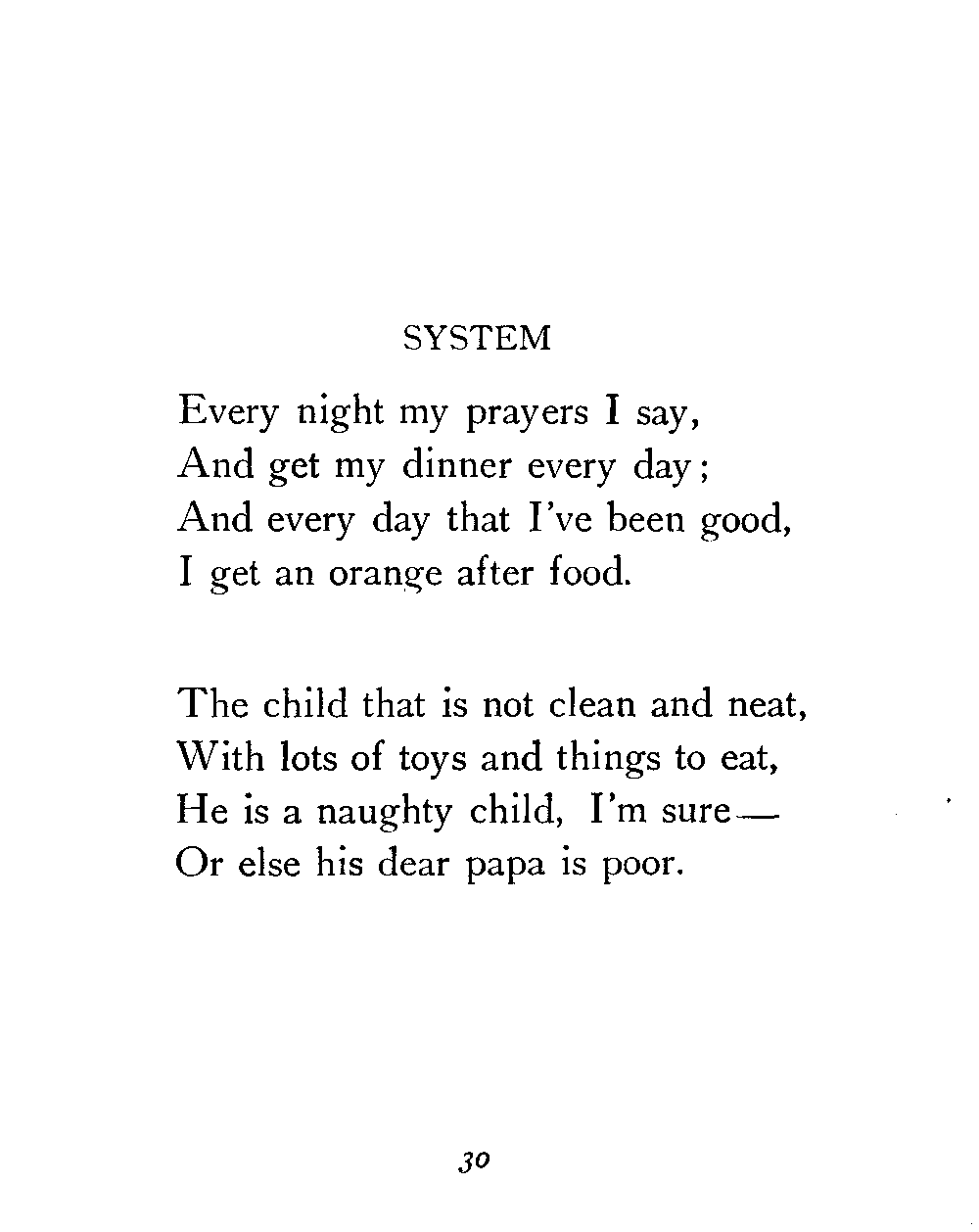 SYSTEM

Every night my prayers I say,
And get my dinner every day;
And every day that I've been good,
I get an orange after food.

The child that is not clean and neat,
With lots of toys and things to eat,
He is a naughty child, I'm sure—
Or else his dear papa is poor.

30